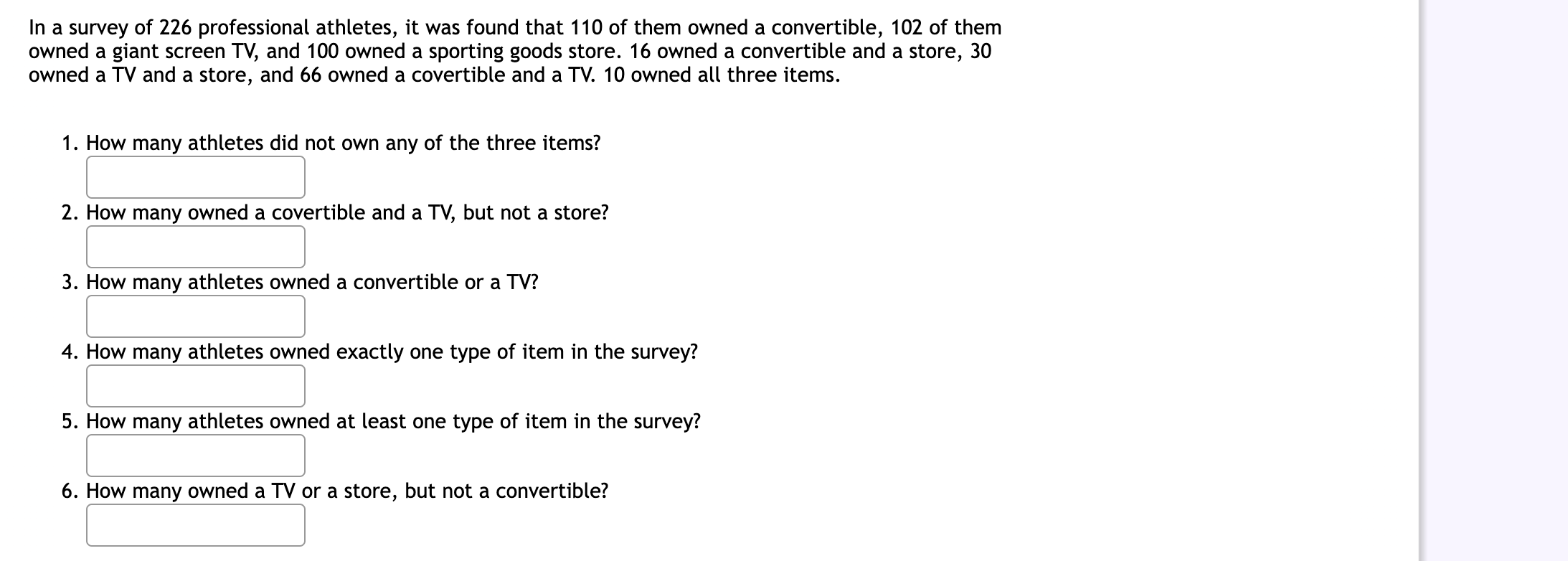 In a survey of 226 professional athletes, it was found that 110 of them owned a convertible, 102 of them owned a giant screen TV, and 100 owned a sporting goods store. 16 owned a convertible and a store, 30 owned a TV and a store, and 66 owned a covertible and a TV. 10 owned all three items.

1. How many athletes did not own any of the three items?

2. How many owned a covertible and a TV, but not a store?

3. How many athletes owned a convertible or a TV?

4. How many athletes owned exactly one type of item in the survey?

5. How many athletes owned at least one type of item in the survey?

6. How many owned a TV or a store, but not a convertible?